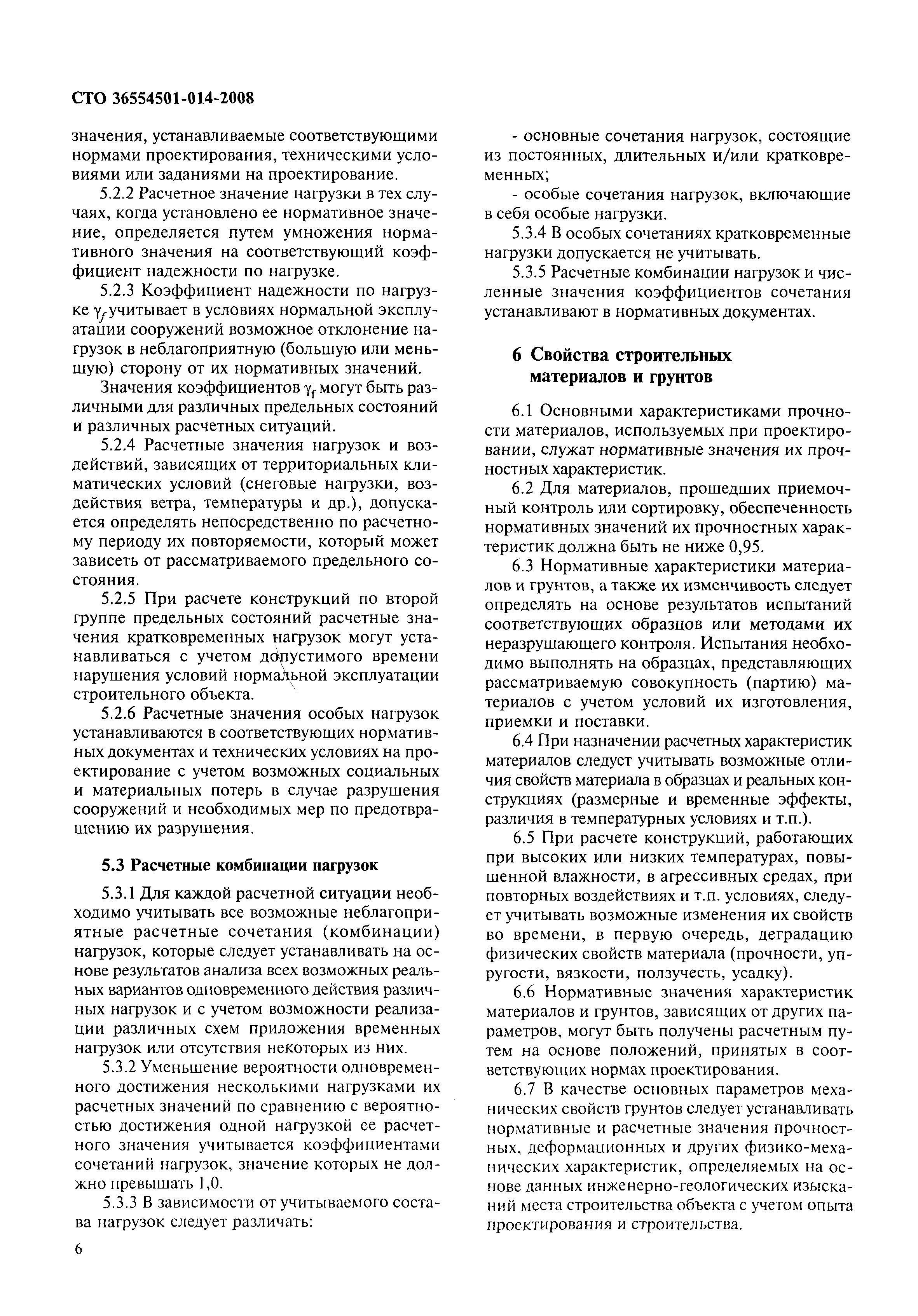 СТО 36554501-014-2008

значения, устанавливаемые соответствующими нормами проектирования, техническими условиями или заданиями на проектирование.

5.2.2 Расчетное значение нагрузки в тех случаях, когда установлено ее нормативное значение, определяется путем умножения нормативного значения на соответствующий коэффициент надежности по нагрузке.

5.2.3 Коэффициент надежности по нагрузке $\gamma_f$ учитывает в условиях нормальной эксплуатации сооружений возможное отклонение нагрузок в неблагоприятную (большую или меньшую) сторону от их нормативных значений.

Значения коэффициентов $\gamma_f$ могут быть различными для различных предельных состояний и различных расчетных ситуаций.

5.2.4 Расчетные значения нагрузок и воздействий, зависящих от территориальных климатических условий (снеговые нагрузки, воздействия ветра, температуры и др.), допускается определять непосредственно по расчетному периоду их повторяемости, который может зависеть от рассматриваемого предельного состояния.

5.2.5 При расчете конструкций по второй группе предельных состояний расчетные значения кратковременных нагрузок могут устанавливаться с учетом допустимого времени нарушения условий нормальной эксплуатации строительного объекта.

5.2.6 Расчетные значения особых нагрузок устанавливаются в соответствующих нормативных документах и технических условиях на проектирование с учетом возможных социальных и материальных потерь в случае разрушения сооружений и необходимых мер по предотвращению их разрушения.

5.3 Расчетные комбинации нагрузок

5.3.1 Для каждой расчетной ситуации необходимо учитывать все возможные неблагоприятные расчетные сочетания (комбинации) нагрузок, которые следует устанавливать на основе результатов анализа всех возможных реальных вариантов одновременного действия различных нагрузок и с учетом возможности реализации различных схем приложения временных нагрузок или отсутствия некоторых из них.

5.3.2 Уменьшение вероятности одновременного достижения несколькими нагрузками их расчетных значений по сравнению с вероятностью достижения одной нагрузкой ее расчетного значения учитывается коэффициентами сочетаний нагрузок, значение которых не должно превышать 1,0.

5.3.3 В зависимости от учитываемого состава нагрузок следует различать:

- основные сочетания нагрузок, состоящие из постоянных, длительных и/или кратковременных;

- особые сочетания нагрузок, включающие в себя особые нагрузки.

5.3.4 В особых сочетаниях кратковременные нагрузки допускается не учитывать.

5.3.5 Расчетные комбинации нагрузок и численные значения коэффициентов сочетания устанавливают в нормативных документах.

6 Свойства строительных материалов и грунтов

6.1 Основными характеристиками прочности материалов, используемых при проектировании, служат нормативные значения их прочностных характеристик.

6.2 Для материалов, прошедших приемочный контроль или сортировку, обеспеченность нормативных значений их прочностных характеристик должна быть не ниже 0,95.

6.3 Нормативные характеристики материалов и грунтов, а также их изменчивость следует определять на основе результатов испытаний соответствующих образцов или методами их неразрушающего контроля. Испытания необходимо выполнять на образцах, представляющих рассматриваемую совокупность (партию) материалов с учетом условий их изготовления, приемки и поставки.

6.4 При назначении расчетных характеристик материалов следует учитывать возможные отличия свойств материала в образцах и реальных конструкциях (размерные и временные эффекты, различия в температурных условиях и т.п.).

6.5 При расчете конструкций, работающих при высоких или низких температурах, повышенной влажности, в агрессивных средах, при повторных воздействиях и т.п. условиях, следует учитывать возможные изменения их свойств во времени, в первую очередь, деградацию физических свойств материала (прочности, упругости, вязкости, ползучесть, усадку).

6.6 Нормативные значения характеристик материалов и грунтов, зависящих от других параметров, могут быть получены расчетным путем на основе положений, принятых в соответствующих нормах проектирования.

6.7 В качестве основных параметров механических свойств грунтов следует устанавливать нормативные и расчетные значения прочностных, деформационных и других физико-механических характеристик, определяемых на основе данных инженерно-геологических изысканий места строительства объекта с учетом опыта проектирования и строительства.

6